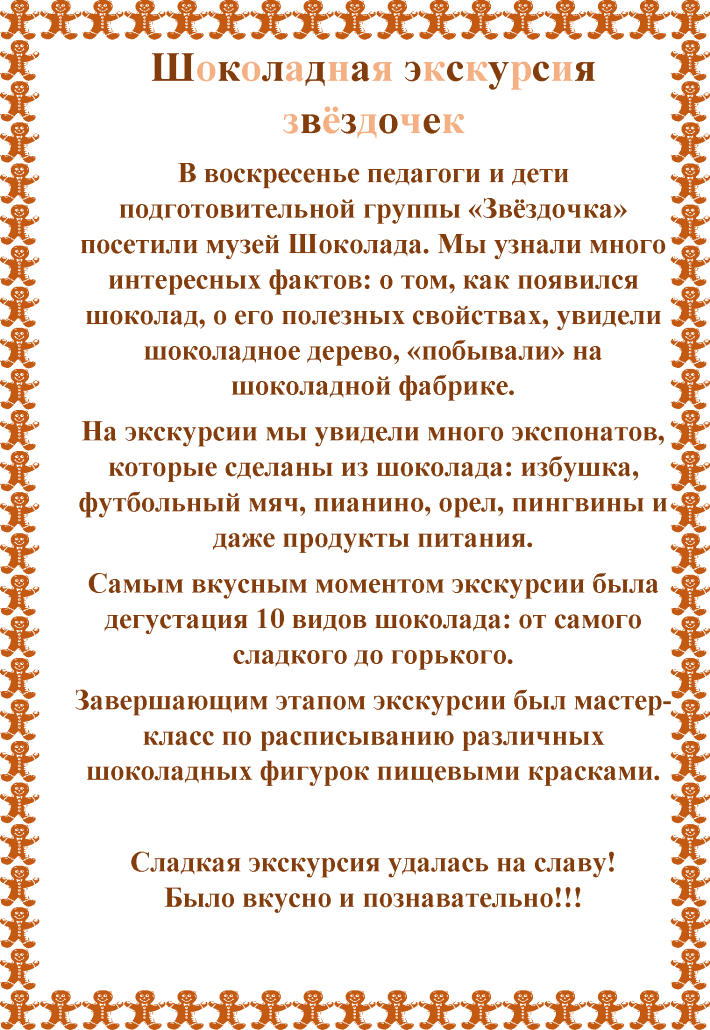 Шоколадная экскурсия звёздочек

В воскресенье педагоги и дети подготовительной группы «Звёздочка» посетили музей Шоколада. Мы узнали много интересных фактов: о том, как появился шоколад, о его полезных свойствах, увидели шоколадное дерево, «побывали» на шоколадной фабрике.

На экскурсии мы увидели много экспонатов, которые сделаны из шоколада: избушка, футбольный мяч, пианино, орел, пингвины и даже продукты питания.

Самым вкусным моментом экскурсии была дегустация 10 видов шоколада: от самого сладкого до горького.

Завершающим этапом экскурсии был мастер-класс по расписыванию различных шоколадных фигурок пищевыми красками.

Сладкая экскурсия удалась на славу! Было вкусно и познавательно!!!